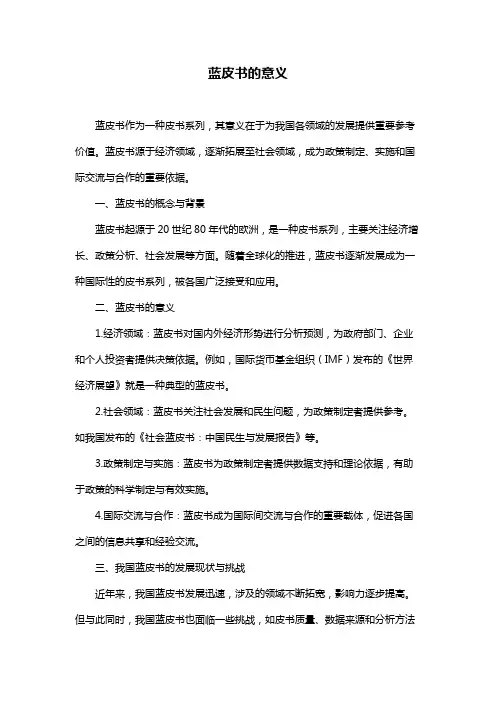 蓝皮书的意义

蓝皮书作为一种皮书系列，其意义在于为我国各领域的发展提供重要参考价值。蓝皮书源于经济领域，逐渐拓展至社会领域，成为政策制定、实施和国际交流与合作的重要依据。

一、蓝皮书的概念与背景

蓝皮书起源于 20 世纪 80 年代的欧洲，是一种皮书系列，主要关注经济增长、政策分析、社会发展等方面。随着全球化的推进，蓝皮书逐渐发展成为一种国际性的皮书系列，被各国广泛接受和应用。

二、蓝皮书的意义

1.经济领域：蓝皮书对国内外经济形势进行分析预测，为政府部门、企业和个人投资者提供决策依据。例如，国际货币基金组织（IMF）发布的《世界经济展望》就是一种典型的蓝皮书。

2.社会领域：蓝皮书关注社会发展和民生问题，为政策制定者提供参考。如我国发布的《社会蓝皮书：中国民生与发展报告》等。

3.政策制定与实施：蓝皮书为政策制定者提供数据支持和理论依据，有助于政策的科学制定与有效实施。

4.国际交流与合作：蓝皮书成为国际间交流与合作的重要载体，促进各国之间的信息共享和经验交流。

三、我国蓝皮书的发展现状与挑战

近年来，我国蓝皮书发展迅速，涉及的领域不断拓宽，影响力逐步提高。但与此同时，我国蓝皮书也面临一些挑战，如皮书质量、数据来源和分析方法